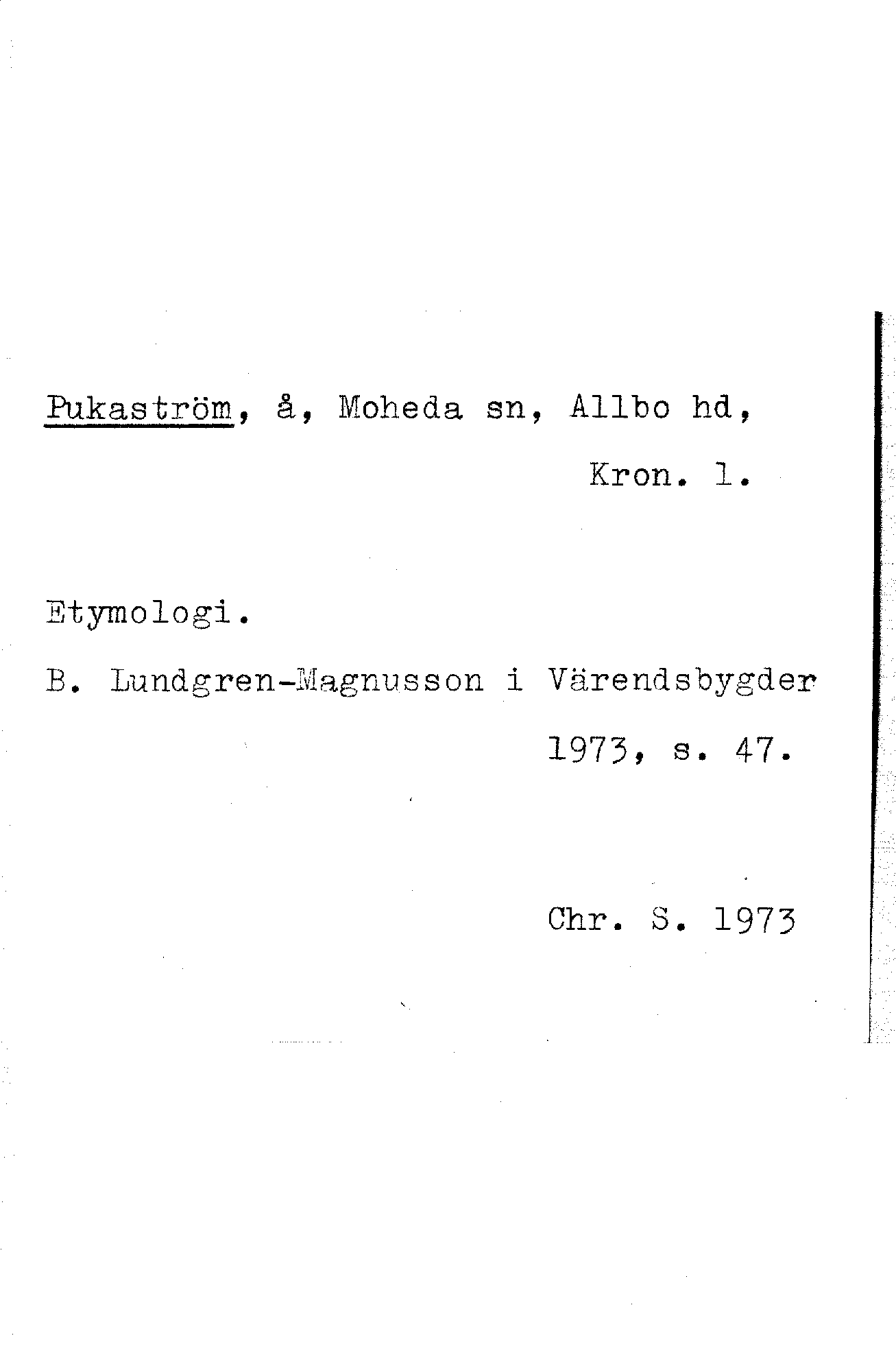 Pukaström, å, Moheda sn, Allbo hd, Kron. l.

Etymologi.

B. Lundgren-Magnusson i Värendsbygder 1973, s. 47.

Chr. S. 1973